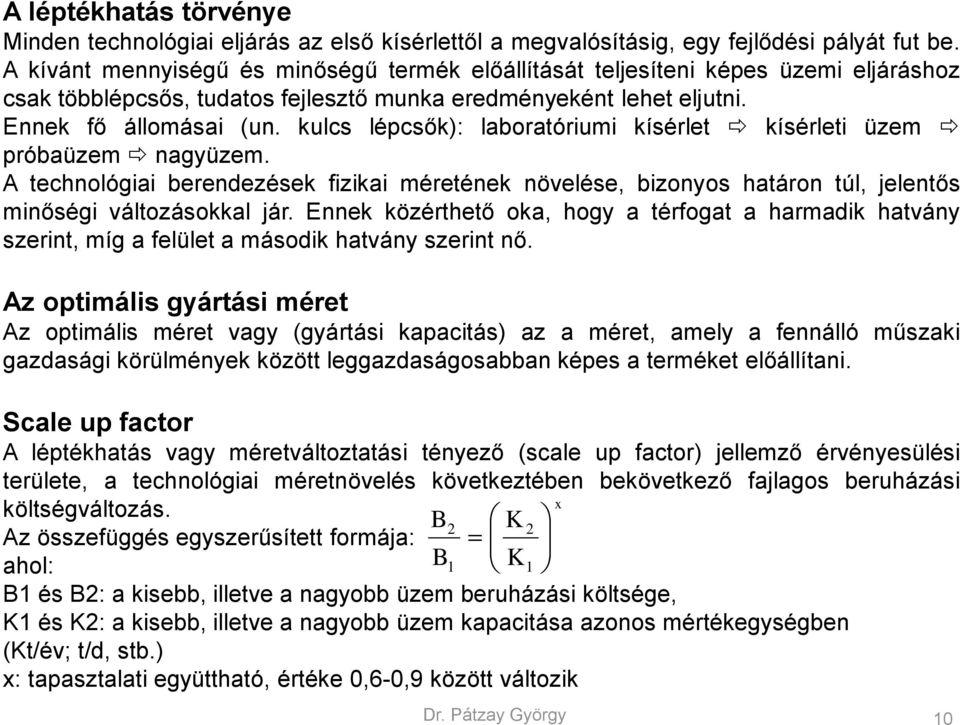 A léptékhatás törvénye
Minden technológiai eljárás az első kísérlettől a megvalósításig, egy fejlődési pályát fut be. A kívánt mennyiségű és minőségű termék előállítását teljesíteni képes üzemi eljáráshoz csak többlépcsős, tudatos fejlesztő munka eredményeként lehet eljutni.
Ennek fő állomásai (un. kulcs lépcsők): laboratóriumi kísérlet ⇨ kísérleti üzem ⇨ próbaüzem ⇨ nagyüzem.
A technológiai berendezések fizikai méretének növelése, bizonyos határon túl, jelentős minőségi változásokkal jár. Ennek közérthető oka, hogy a térfogat a harmadik hatvány szerint, míg a felület a második hatvány szerint nő.

Az optimális gyártási méret
Az optimális méret vagy (gyártási kapacitás) az a méret, amely a fennálló műszaki gazdasági körülmények között leggazdaságosabban képes a terméket előállítani.

Scale up factor
A léptékhatás vagy méretváltoztatási tényező (scale up factor) jellemző érvényesülési területe, a technológiai méretnövelés következtében bekövetkező fajlagos beruházási költségváltozás.
Az összefüggés egyszerűsített formája: $\frac{B_2}{B_1} = \left(\frac{K_2}{K_1}\right)^x$
ahol:
B1 és B2: a kisebb, illetve a nagyobb üzem beruházási költsége,
K1 és K2: a kisebb, illetve a nagyobb üzem kapacitása azonos mértékegységben (Kt/év; t/d, stb.)
x: tapasztalati együttható, értéke 0,6-0,9 között változik

Dr. Pátzay György
10